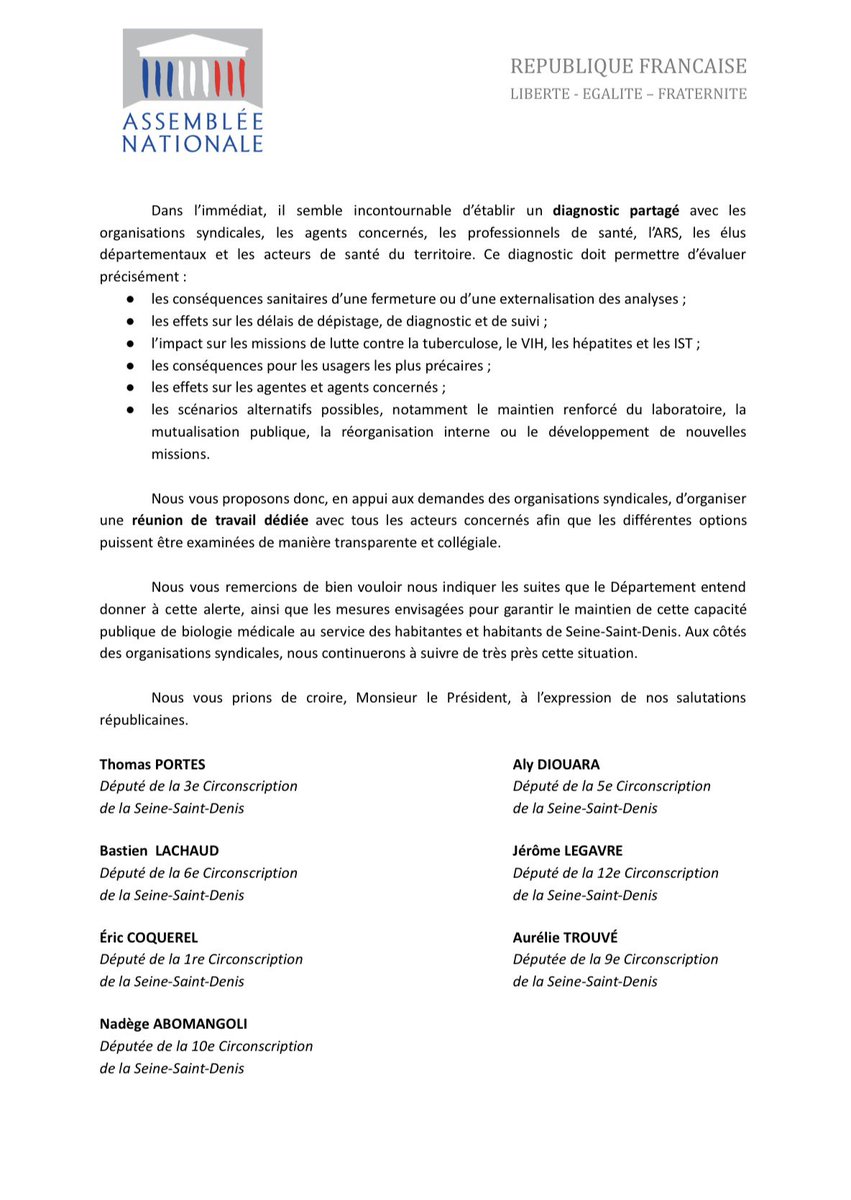 ASSEMBLÉE NATIONALE

REPUBLIQUE FRANCAISE
LIBERTE - EGALITE – FRATERNITE

Dans l'immédiat, il semble incontournable d'établir un diagnostic partagé avec les organisations syndicales, les agents concernés, les professionnels de santé, l'ARS, les élus départementaux et les acteurs de santé du territoire. Ce diagnostic doit permettre d'évaluer précisément :

• les conséquences sanitaires d'une fermeture ou d'une externalisation des analyses ;
• les effets sur les délais de dépistage, de diagnostic et de suivi ;
• l'impact sur les missions de lutte contre la tuberculose, le VIH, les hépatites et les IST ;
• les conséquences pour les usagers les plus précaires ;
• les effets sur les agentes et agents concernés ;
• les scénarios alternatifs possibles, notamment le maintien renforcé du laboratoire, la mutualisation publique, la réorganisation interne ou le développement de nouvelles missions.

Nous vous proposons donc, en appui aux demandes des organisations syndicales, d'organiser une réunion de travail dédiée avec tous les acteurs concernés afin que les différentes options puissent être examinées de manière transparente et collégiale.

Nous vous remercions de bien vouloir nous indiquer les suites que le Département entend donner à cette alerte, ainsi que les mesures envisagées pour garantir le maintien de cette capacité publique de biologie médicale au service des habitantes et habitants de Seine-Saint-Denis. Aux côtés des organisations syndicales, nous continuerons à suivre de très près cette situation.

Nous vous prions de croire, Monsieur le Président, à l'expression de nos salutations républicaines.

Thomas PORTES
Député de la 3e Circonscription
de la Seine-Saint-Denis

Bastien LACHAUD
Député de la 6e Circonscription
de la Seine-Saint-Denis

Éric COQUEREL
Député de la 1re Circonscription
de la Seine-Saint-Denis

Nadège ABOMANGOLI
Députée de la 10e Circonscription
de la Seine-Saint-Denis

Aly DIOUARA
Député de la 5e Circonscription
de la Seine-Saint-Denis

Jérôme LEGAVRE
Député de la 12e Circonscription
de la Seine-Saint-Denis

Aurélie TROUVÉ
Députée de la 9e Circonscription
de la Seine-Saint-Denis